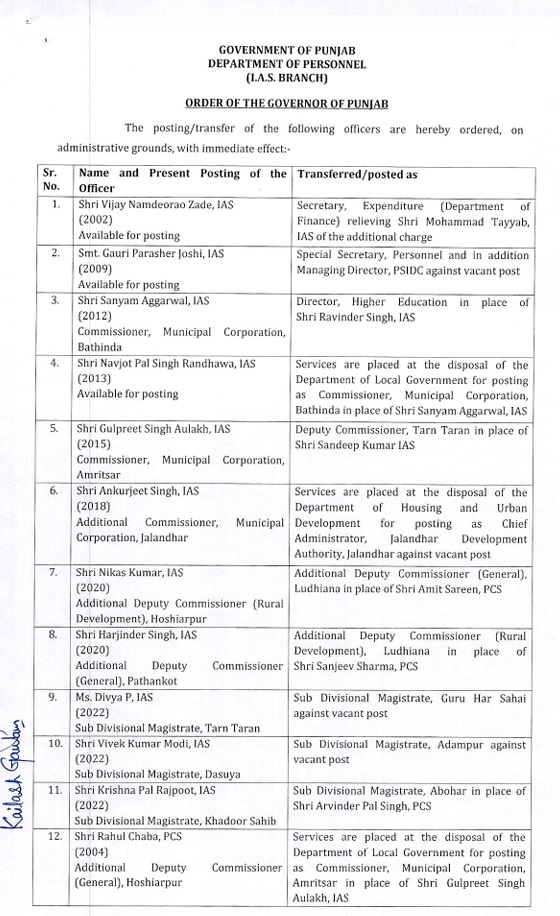 GOVERNMENT OF PUNJAB
DEPARTMENT OF PERSONNEL
(I.A.S. BRANCH)

ORDER OF THE GOVERNOR OF PUNJAB

The posting/transfer of the following officers are hereby ordered, on administrative grounds, with immediate effect:-

| Sr. No. | Name and Present Posting of the Officer | Transferred/posted as |
|---|---|---|
| 1. | Shri Vijay Namdeorao Zade, IAS (2002) Available for posting | Secretary, Expenditure (Department of Finance) relieving Shri Mohammad Tayyab, IAS of the additional charge |
| 2. | Smt. Gauri Parasher Joshi, IAS (2009) Available for posting | Special Secretary, Personnel and in addition Managing Director, PSIDC against vacant post |
| 3. | Shri Sanyam Aggarwal, IAS (2012) Commissioner, Municipal Corporation, Bathinda | Director, Higher Education in place of Shri Ravinder Singh, IAS |
| 4. | Shri Navjot Pal Singh Randhawa, IAS (2013) Available for posting | Services are placed at the disposal of the Department of Local Government for posting as Commissioner, Municipal Corporation, Bathinda in place of Shri Sanyam Aggarwal, IAS |
| 5. | Shri Gulpreet Singh Aulakh, IAS (2015) Commissioner, Municipal Corporation, Amritsar | Deputy Commissioner, Tarn Taran in place of Shri Sandeep Kumar IAS |
| 6. | Shri Ankurjeet Singh, IAS (2018) Additional Commissioner, Municipal Corporation, Jalandhar | Services are placed at the disposal of the Department of Housing and Urban Development for posting as Chief Administrator, Jalandhar Development Authority, Jalandhar against vacant post |
| 7. | Shri Nikas Kumar, IAS (2020) Additional Deputy Commissioner (Rural Development), Hoshiarpur | Additional Deputy Commissioner (General), Ludhiana in place of Shri Amit Sareen, PCS |
| 8. | Shri Harjinder Singh, IAS (2020) Additional Deputy Commissioner (General), Pathankot | Additional Deputy Commissioner (Rural Development), Ludhiana in place of Shri Sanjeev Sharma, PCS |
| 9. | Ms. Divya P, IAS (2022) Sub Divisional Magistrate, Tarn Taran | Sub Divisional Magistrate, Guru Har Sahai against vacant post |
| 10. | Shri Vivek Kumar Modi, IAS (2022) Sub Divisional Magistrate, Dasuya | Sub Divisional Magistrate, Adampur against vacant post |
| 11. | Shri Krishna Pal Rajpoot, IAS (2022) Sub Divisional Magistrate, Khadoor Sahib | Sub Divisional Magistrate, Abohar in place of Shri Arvinder Pal Singh, PCS |
| 12. | Shri Rahul Chaba, PCS (2004) Additional Deputy Commissioner (General), Hoshiarpur | Services are placed at the disposal of the Department of Local Government for posting as Commissioner, Municipal Corporation, Amritsar in place of Shri Gulpreet Singh Aulakh, IAS |

Kailash Gautam